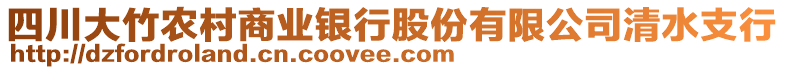 四川大竹农村商业银行股份有限公司清水支行
http://dzfordroland.cn.coovee.com